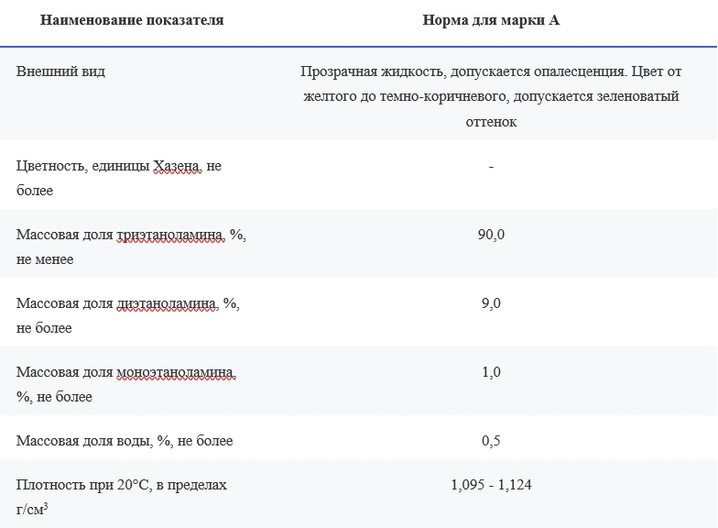 | Наименование показателя | Норма для марки А |
|---|---|
| Внешний вид | Прозрачная жидкость, допускается опалесценция. Цвет от желтого до темно-коричневого, допускается зеленоватый оттенок |
| Цветность, единицы Хазена, не более | - |
| Массовая доля триэтаноламина, %, не менее | 90,0 |
| Массовая доля диэтаноламина, %, не более | 9,0 |
| Массовая доля моноэтаноламина, %, не более | 1,0 |
| Массовая доля воды, %, не более | 0,5 |
| Плотность при 20°С, в пределах г/см$^3$ | 1,095 - 1,124 |